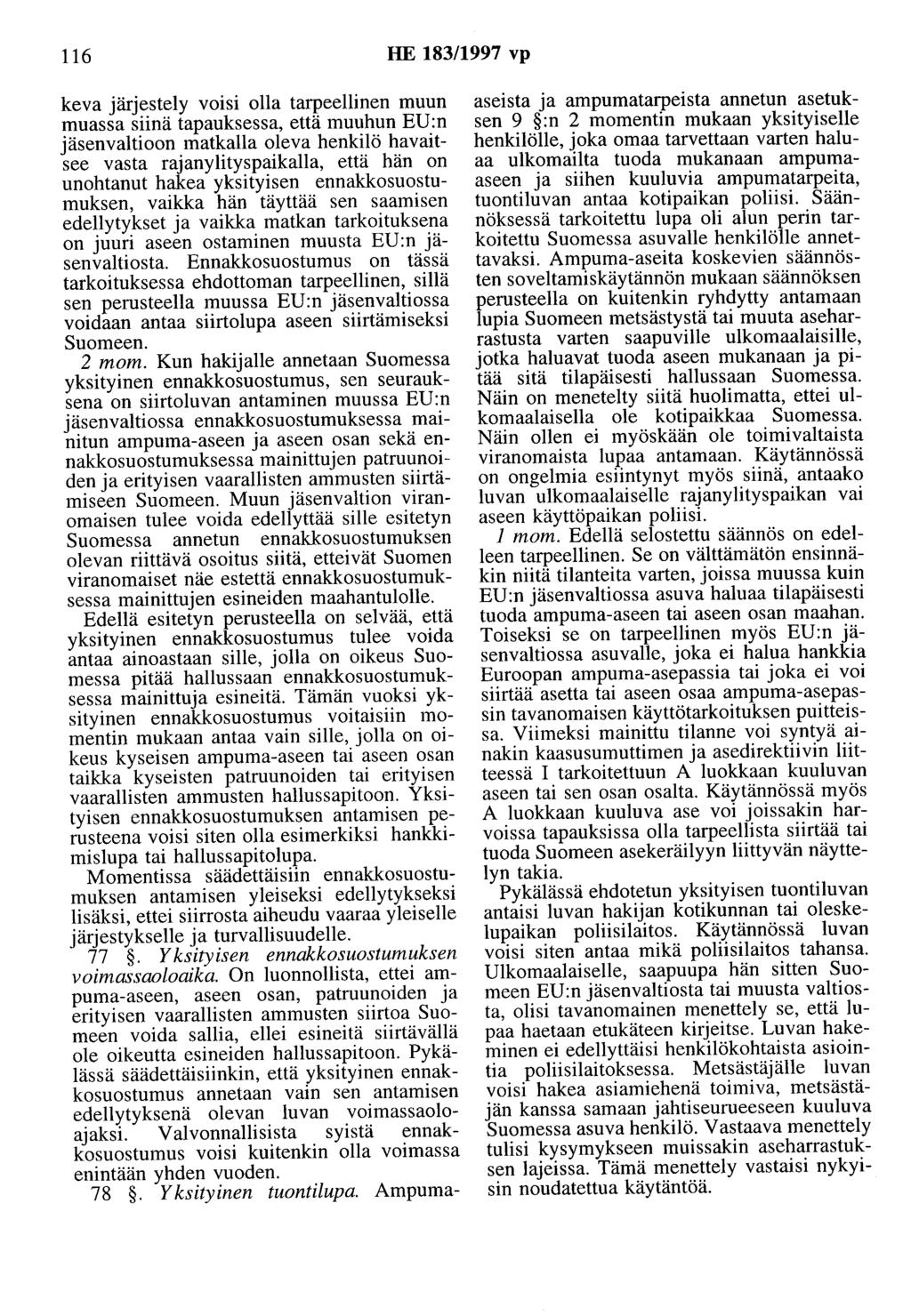 116 HE 183/1997 vp

keva järjestely voisi olla tarpeellinen muun muassa siinä tapauksessa, että muuhun EU:n jäsenvaltioon matkalla oleva henkilö havaitsee vasta rajanylityspaikalla, että hän on unohtanut hakea yksityisen ennakkosuostumuksen, vaikka hän täyttää sen saamisen edellytykset ja vaikka matkan tarkoituksena on juuri aseen ostaminen muusta EU:n jäsenvaltiosta. Ennakkosuostumus on tässä tarkoituksessa ehdottoman tarpeellinen, sillä sen perusteella muussa EU:n jäsenvaltiossa voidaan antaa siirtolupa aseen siirtämiseksi Suomeen.

2 mom. Kun hakijalle annetaan Suomessa yksityinen ennakkosuostumus, sen seurauksena on siirtoluvan antaminen muussa EU:n jäsenvaltiossa ennakkosuostumuksessa mainitun ampuma-aseen ja aseen osan sekä ennakkosuostumuksessa mainittujen patruunoiden ja erityisen vaarallisten ammusten siirtämiseen Suomeen. Muun jäsenvaltion viranomaisen tulee voida edellyttää sille esitetyn Suomessa annetun ennakkosuostumuksen olevan riittävä osoitus siitä, etteivät Suomen viranomaiset näe estettä ennakkosuostumuksessa mainittujen esineiden maahantulolle.

Edellä esitetyn perusteella on selvää, että yksityinen ennakkosuostumus tulee voida antaa ainoastaan sille, jolla on oikeus Suomessa pitää hallussaan ennakkosuostumuksessa mainittuja esineitä. Tämän vuoksi yksityinen ennakkosuostumus voitaisiin momentin mukaan antaa vain sille, jolla on oikeus kyseisen ampuma-aseen tai aseen osan taikka kyseisten patruunoiden tai erityisen vaarallisten ammusten hallussapitoon. Yksityisen ennakkosuostumuksen antamisen perusteena voisi siten olla esimerkiksi hankkimislupa tai hallussapitolupa.

Momentissa säädettäisiin ennakkosuostumuksen antamisen yleiseksi edellytykseksi lisäksi, ettei siirrosta aiheudu vaaraa yleiselle järjestykselle ja turvallisuudelle.

77 §. Yksityisen ennakkosuostumuksen voimassaoloaika. On luonnollista, ettei ampuma-aseen, aseen osan, patruunoiden ja erityisen vaarallisten ammusten siirtoa Suomeen voida sallia, ellei esineitä siirtävällä ole oikeutta esineiden hallussapitoon. Pykälässä säädettäisiinkin, että yksityinen ennakkosuostumus annetaan vain sen antamisen edellytyksenä olevan luvan voimassaoloajaksi. Valvonnallisista syistä ennakkosuostumus voisi kuitenkin olla voimassa enintään yhden vuoden.

78 §. Yksityinen tuontilupa. Ampuma-aseista ja ampumatarpeista annetun asetuksen 9 §:n 2 momentin mukaan yksityiselle henkilölle, joka omaa tarvettaan varten haluaa ulkomailta tuoda mukanaan ampuma-aseen ja siihen kuuluvia ampumatarpeita, tuontiluvan antaa kotipaikan poliisi. Säännöksessä tarkoitettu lupa oli alun perin tarkoitettu Suomessa asuvalle henkilölle annettavaksi. Ampuma-aseita koskevien säännösten soveltamiskäytännön mukaan säännöksen perusteella on kuitenkin ryhdytty antamaan lupia Suomeen metsästystä tai muuta aseharrastusta varten saapuville ulkomaalaisille, jotka haluavat tuoda aseen mukanaan ja pitää sitä tilapäisesti hallussaan Suomessa. Näin on menetelty siitä huolimatta, ettei ulkomaalaisella ole kotipaikkaa Suomessa. Näin ollen ei myöskään ole toimivaltaista viranomaista lupaa antamaan. Käytännössä on ongelmia esiintynyt myös siinä, antaako luvan ulkomaalaiselle rajanylityspaikan vai aseen käyttöpaikan poliisi.

1 mom. Edellä selostettu säännös on edelleen tarpeellinen. Se on välttämätön ensinnäkin niitä tilanteita varten, joissa muussa kuin EU:n jäsenvaltiossa asuva haluaa tilapäisesti tuoda ampuma-aseen tai aseen osan maahan. Toiseksi se on tarpeellinen myös EU:n jäsenvaltiossa asuvalle, joka ei halua hankkia Euroopan ampuma-asepassia tai joka ei voi siirtää asetta tai aseen osaa ampuma-asepassin tavanomaisen käyttötarkoituksen puitteissa. Viimeksi mainittu tilanne voi syntyä ainakin kaasusumuttimen ja asedirektiivin liitteessä I tarkoitettuun A luokkaan kuuluvan aseen tai sen osan osalta. Käytännössä myös A luokkaan kuuluva ase voi joissakin harvoissa tapauksissa olla tarpeellista siirtää tai tuoda Suomeen asekeräilyyn liittyvän näyttelyn takia.

Pykälässä ehdotetun yksityisen tuontiluvan antaisi luvan hakijan kotikunnan tai oleskelupaikan poliisilaitos. Käytännössä luvan voisi siten antaa mikä poliisilaitos tahansa. Ulkomaalaiselle, saapuupa hän sitten Suomeen EU:n jäsenvaltiosta tai muusta valtiosta, olisi tavanomainen menettely se, että lupaa haetaan etukäteen kirjeitse. Luvan hakeminen ei edellyttäisi henkilökohtaista asiointia poliisilaitoksessa. Metsästäjälle luvan voisi hakea asiamiehenä toimiva, metsästäjän kanssa samaan jahtiseurueeseen kuuluva Suomessa asuva henkilö. Vastaava menettely tulisi kysymykseen muissakin aseharrastuksen lajeissa. Tämä menettely vastaisi nykyisin noudatettua käytäntöä.